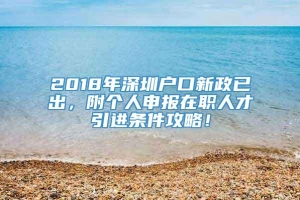 2018年深圳户口新政已出，附个人申报在职人才引进条件攻略！